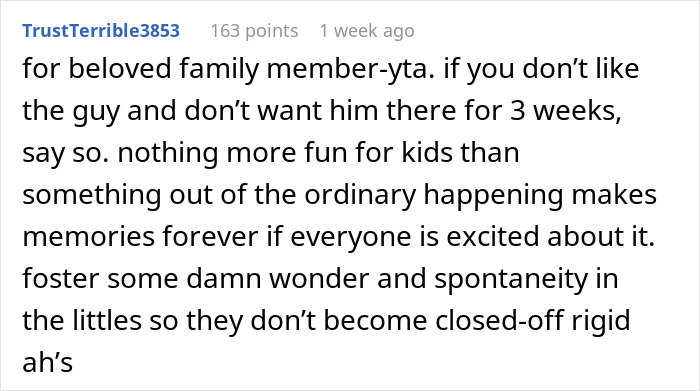 TrustTerrible3853 163 points 1 week ago

for beloved family member-yta. if you don’t like the guy and don’t want him there for 3 weeks, say so. nothing more fun for kids than something out of the ordinary happening makes memories forever if everyone is excited about it. foster some damn wonder and spontaneity in the littles so they don’t become closed-off rigid ah’s